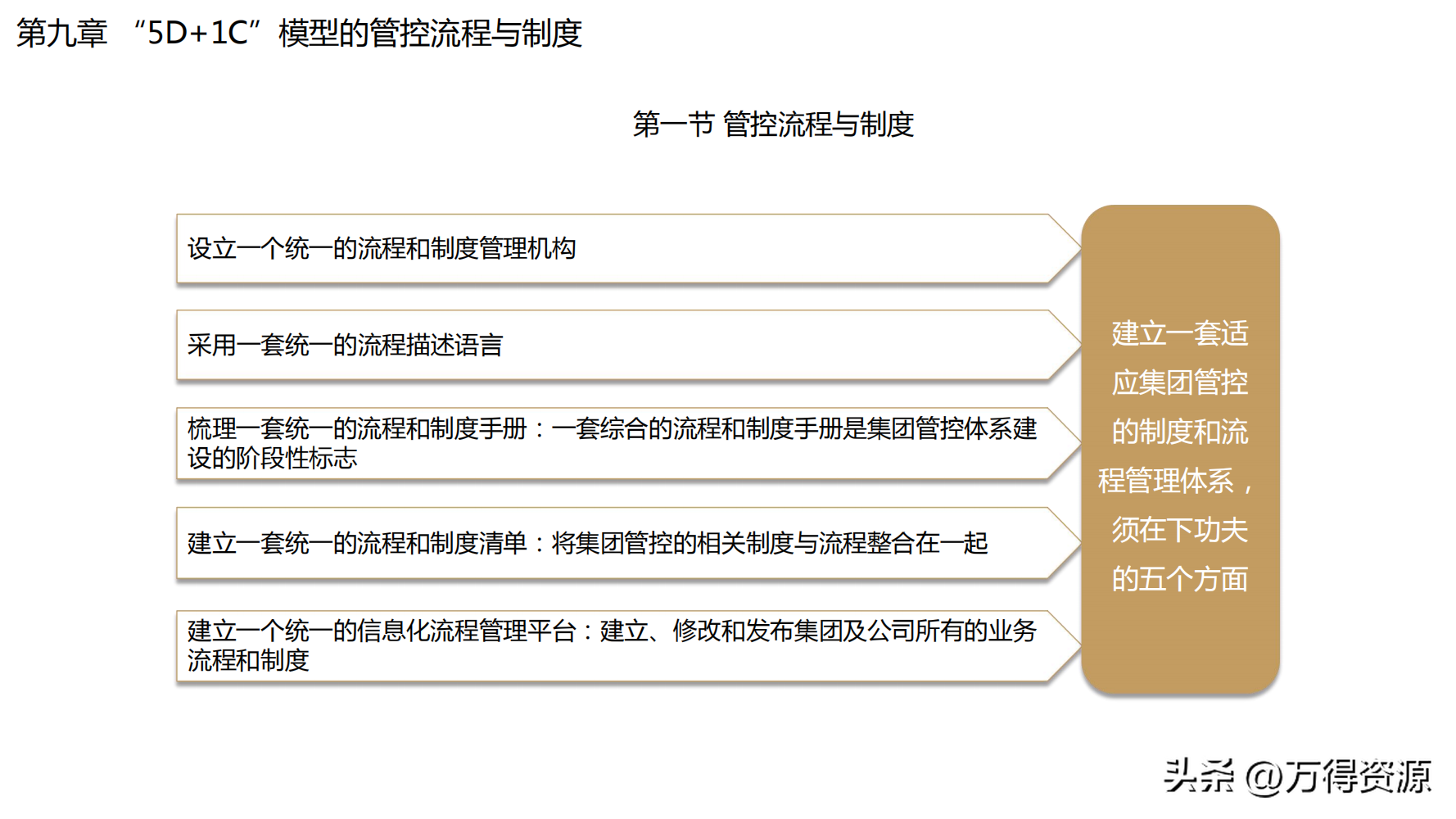 第九章 “5D+1C”模型的管控流程与制度

第一节 管控流程与制度

设立一个统一的流程和制度管理机构

采用一套统一的流程描述语言

梳理一套统一的流程和制度手册：一套综合的流程和制度手册是集团管控体系建设的阶段性标志

建立一套统一的流程和制度清单：将集团管控的相关制度与流程整合在一起

建立一个统一的信息化流程管理平台：建立、修改和发布集团及公司所有的业务流程和制度

建立一套适应集团管控的制度和流程管理体系，须在下功夫的五个方面

头条 @万得资源